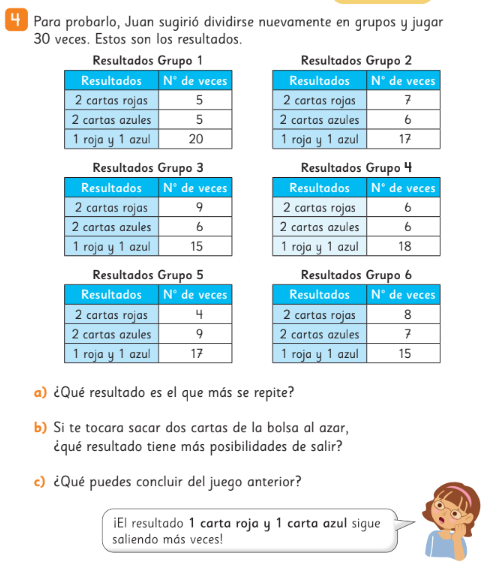 4 Para probarlo, Juan sugirió dividirse nuevamente en grupos y jugar 30 veces. Estos son los resultados.

Resultados Grupo 1

| Resultados | N° de veces |
|---|---|
| 2 cartas rojas | 5 |
| 2 cartas azules | 5 |
| 1 roja y 1 azul | 20 |

Resultados Grupo 2

| Resultados | N° de veces |
|---|---|
| 2 cartas rojas | 7 |
| 2 cartas azules | 6 |
| 1 roja y 1 azul | 17 |

Resultados Grupo 3

| Resultados | N° de veces |
|---|---|
| 2 cartas rojas | 9 |
| 2 cartas azules | 6 |
| 1 roja y 1 azul | 15 |

Resultados Grupo 4

| Resultados | N° de veces |
|---|---|
| 2 cartas rojas | 6 |
| 2 cartas azules | 6 |
| 1 roja y 1 azul | 18 |

Resultados Grupo 5

| Resultados | N° de veces |
|---|---|
| 2 cartas rojas | 4 |
| 2 cartas azules | 9 |
| 1 roja y 1 azul | 17 |

Resultados Grupo 6

| Resultados | N° de veces |
|---|---|
| 2 cartas rojas | 8 |
| 2 cartas azules | 7 |
| 1 roja y 1 azul | 15 |

a) ¿Qué resultado es el que más se repite?

b) Si te tocara sacar dos cartas de la bolsa al azar, ¿qué resultado tiene más posibilidades de salir?

c) ¿Qué puedes concluir del juego anterior?

¡El resultado 1 carta roja y 1 carta azul sigue saliendo más veces!